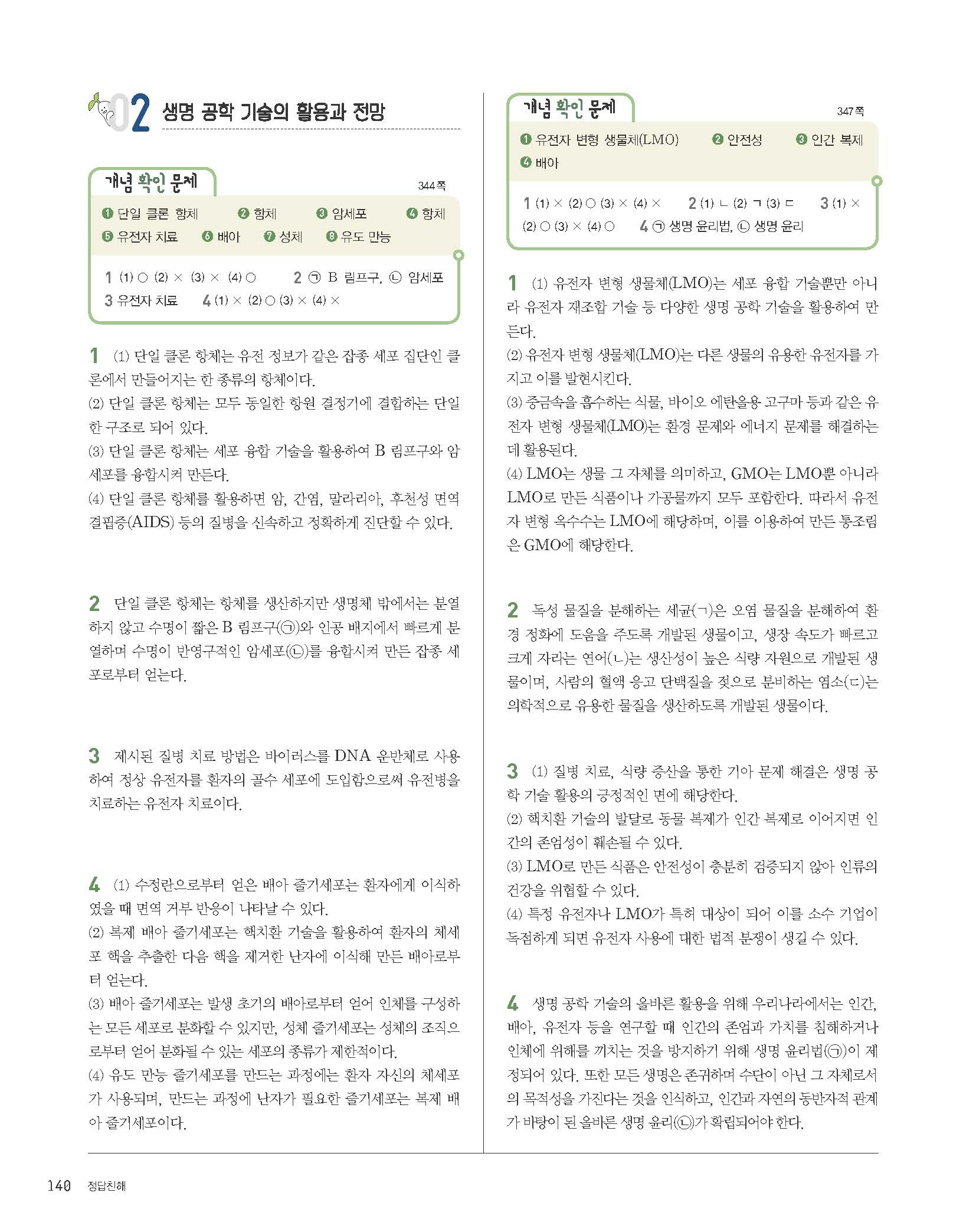 02 생명 공학 기술의 활용과 전망

개념 확인 문제

344쪽

❶ 단일 클론 항체 ❷ 항체 ❸ 암세포 ❹ 항체 ❺ 유전자 치료 ❻ 배아 ❼ 성체 ❽ 유도 만능

1 (1) ○ (2) × (3) × (4) ○ 2 ㉠ B 림프구, ㉡ 암세포 3 유전자 치료 4 (1) × (2) ○ (3) × (4) ×

1 (1) 단일 클론 항체는 유전 정보가 같은 잡종 세포 집단인 클론에서 만들어지는 한 종류의 항체이다.
(2) 단일 클론 항체는 모두 동일한 항원 결정기에 결합하는 단일한 구조로 되어 있다.
(3) 단일 클론 항체는 세포 융합 기술을 활용하여 B 림프구와 암세포를 융합시켜 만든다.
(4) 단일 클론 항체를 활용하면 암, 간염, 말라리아, 후천성 면역 결핍증(AIDS) 등의 질병을 신속하고 정확하게 진단할 수 있다.

2 단일 클론 항체는 항체를 생산하지만 생명체 밖에서는 분열하지 않고 수명이 짧은 B 림프구(㉠)와 인공 배지에서 빠르게 분열하며 수명이 반영구적인 암세포(㉡)를 융합시켜 만든 잡종 세포로부터 얻는다.

3 제시된 질병 치료 방법은 바이러스를 DNA 운반체로 사용하여 정상 유전자를 환자의 골수 세포에 도입함으로써 유전병을 치료하는 유전자 치료이다.

4 (1) 수정란으로부터 얻은 배아 줄기세포는 환자에게 이식하였을 때 면역 거부 반응이 나타날 수 있다.
(2) 복제 배아 줄기세포는 핵치환 기술을 활용하여 환자의 체세포 핵을 추출한 다음 핵을 제거한 난자에 이식해 만든 배아로부터 얻는다.
(3) 배아 줄기세포는 발생 초기의 배아로부터 얻어 인체를 구성하는 모든 세포로 분화할 수 있지만, 성체 줄기세포는 성체의 조직으로부터 얻어 분화될 수 있는 세포의 종류가 제한적이다.
(4) 유도 만능 줄기세포를 만드는 과정에는 환자 자신의 체세포가 사용되며, 만드는 과정에 난자가 필요한 줄기세포는 복제 배아 줄기세포이다.

개념 확인 문제

347쪽

❶ 유전자 변형 생물체(LMO) ❷ 안전성 ❸ 인간 복제 ❹ 배아

1 (1) × (2) ○ (3) × (4) × 2 (1) ㄴ (2) ㄱ (3) ㄷ 3 (1) × (2) ○ (3) × (4) ○ 4 ㉠ 생명 윤리법, ㉡ 생명 윤리

1 (1) 유전자 변형 생물체(LMO)는 세포 융합 기술뿐만 아니라 유전자 재조합 기술 등 다양한 생명 공학 기술을 활용하여 만든다.
(2) 유전자 변형 생물체(LMO)는 다른 생물의 유용한 유전자를 가지고 이를 발현시킨다.
(3) 중금속을 흡수하는 식물, 바이오 에탄올용 고구마 등과 같은 유전자 변형 생물체(LMO)는 환경 문제와 에너지 문제를 해결하는 데 활용된다.
(4) LMO는 생물 그 자체를 의미하고, GMO는 LMO뿐 아니라 LMO로 만든 식품이나 가공물까지 모두 포함한다. 따라서 유전자 변형 옥수수는 LMO에 해당하며, 이를 이용하여 만든 통조림은 GMO에 해당한다.

2 독성 물질을 분해하는 세균(ㄱ)은 오염 물질을 분해하여 환경 정화에 도움을 주도록 개발된 생물이고, 생장 속도가 빠르고 크게 자라는 연어(ㄴ)는 생산성이 높은 식량 자원으로 개발된 생물이며, 사람의 혈액 응고 단백질을 젖으로 분비하는 염소(ㄷ)는 의학적으로 유용한 물질을 생산하도록 개발된 생물이다.

3 (1) 질병 치료, 식량 증산을 통한 기아 문제 해결은 생명 공학 기술 활용의 긍정적인 면에 해당한다.
(2) 핵치환 기술의 발달로 동물 복제가 인간 복제로 이어지면 인간의 존엄성이 훼손될 수 있다.
(3) LMO로 만든 식품은 안전성이 충분히 검증되지 않아 인류의 건강을 위협할 수 있다.
(4) 특정 유전자나 LMO가 특허 대상이 되어 이를 소수 기업이 독점하게 되면 유전자 사용에 대한 법적 분쟁이 생길 수 있다.

4 생명 공학 기술의 올바른 활용을 위해 우리나라에서는 인간, 배아, 유전자 등을 연구할 때 인간의 존엄과 가치를 침해하거나 인체에 위해를 끼치는 것을 방지하기 위해 생명 윤리법(㉠)이 제정되어 있다. 또한 모든 생명은 존귀하며 수단이 아닌 그 자체로서의 목적성을 가진다는 것을 인식하고, 인간과 자연의 동반자적 관계가 바탕이 된 올바른 생명 윤리(㉡)가 확립되어야 한다.

140 정답친해